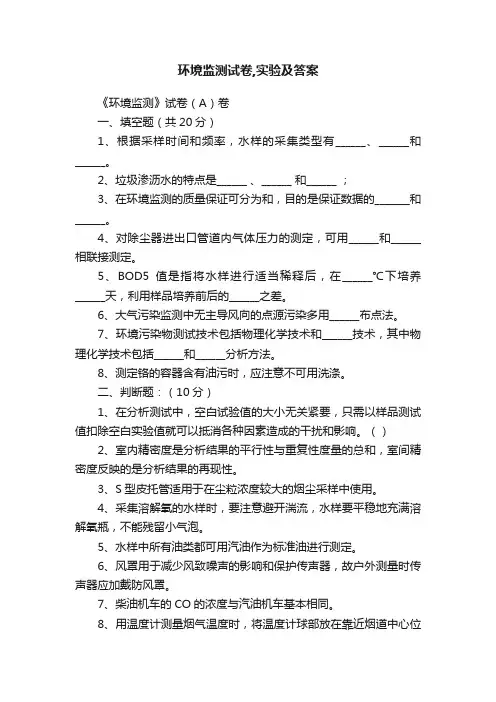 环境监测试卷,实验及答案

《环境监测》试卷（A）卷

一、填空题（共 20 分）

1、根据采样时间和频率，水样的采集类型有______、______和______。

2、垃圾渗沥水的特点是______ 、______ 和______ ；

3、在环境监测的质量保证可分为和，目的是保证数据的______和______。

4、对除尘器进出口管道内气体压力的测定，可用______和______相联接测定。

5、 BOD5 值是指将水样进行适当稀释后，在______℃下培养______天，利用样品培养前后的______之差。

6、大气污染监测中无主导风向的点源污染多用______布点法。

7、环境污染物测试技术包括物理化学技术和______技术，其中物理化学技术包括______和______分析方法。

8、测定铬的容器含有油污时，应注意不可用洗涤。

二、判断题：（10 分）

1、在分析测试中，空白试验值的大小无关紧要，只需以样品测试值扣除空白实验值就可以抵消各种因素造成的干扰和影响。（ ）

2、室内精密度是分析结果的平行性与重复性度量的总和，室间精密度反映的是分析结果的再现性。

3、S 型皮托管适用于在尘粒浓度较大的烟尘采样中使用。

4、采集溶解氧的水样时，要注意避开湍流，水样要平稳地充满溶解氧瓶，不能残留小气泡。

5、水样中所有油类都可用汽油作为标准油进行测定。

6、风罩用于减少风致噪声的影响和保护传声器，故户外测量时传声器应加戴防风罩。

7、柴油机车的 CO 的浓度与汽油机车基本相同。

8、用温度计测量烟气温度时，将温度计球部放在靠近烟道中心位